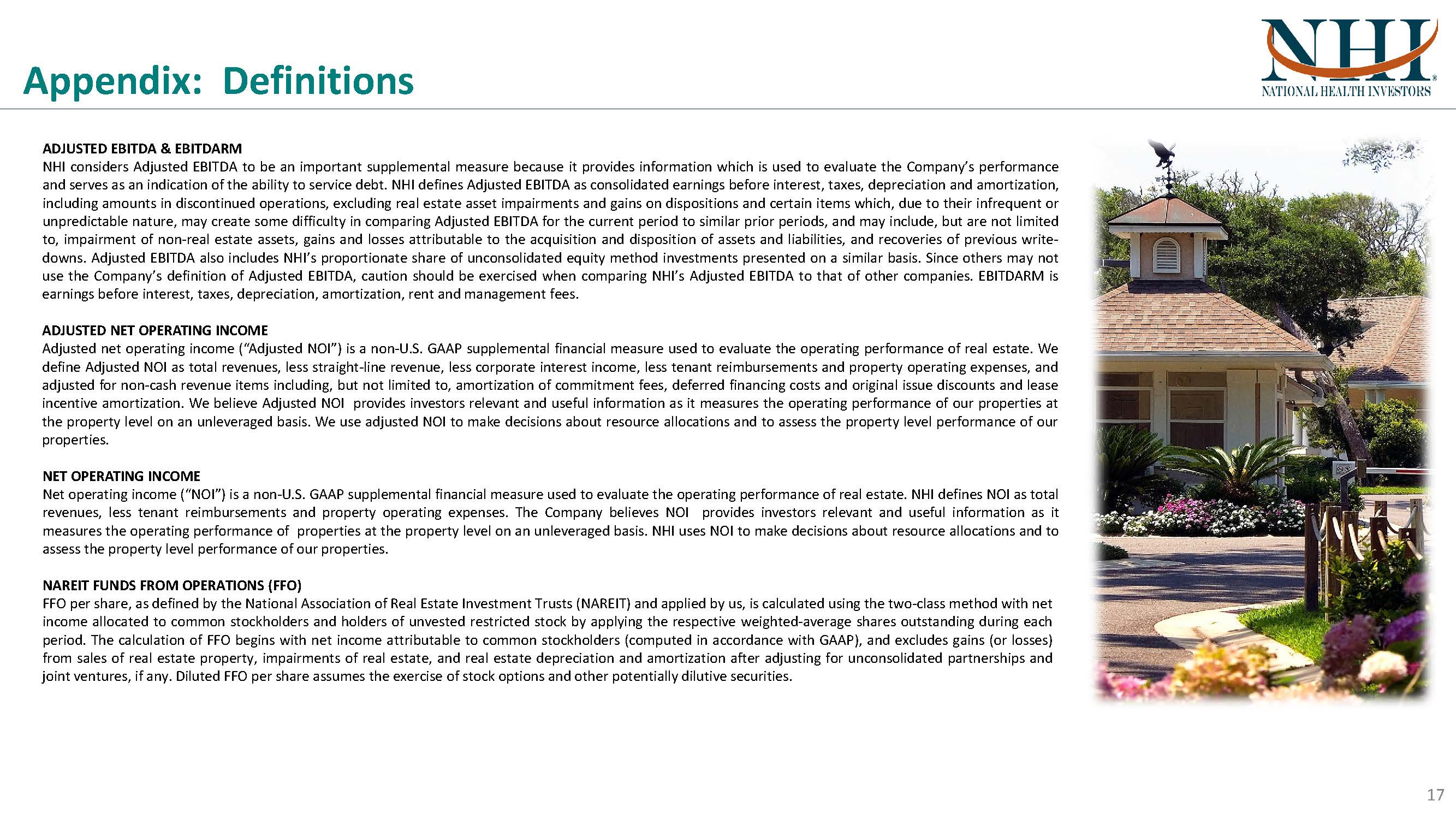 Appendix: Definitions

NHI®
NATIONAL HEALTH INVESTORS

ADJUSTED EBITDA & EBITDARM
NHI considers Adjusted EBITDA to be an important supplemental measure because it provides information which is used to evaluate the Company's performance and serves as an indication of the ability to service debt. NHI defines Adjusted EBITDA as consolidated earnings before interest, taxes, depreciation and amortization, including amounts in discontinued operations, excluding real estate asset impairments and gains on dispositions and certain items which, due to their infrequent or unpredictable nature, may create some difficulty in comparing Adjusted EBITDA for the current period to similar prior periods, and may include, but are not limited to, impairment of non-real estate assets, gains and losses attributable to the acquisition and disposition of assets and liabilities, and recoveries of previous write-downs. Adjusted EBITDA also includes NHI's proportionate share of unconsolidated equity method investments presented on a similar basis. Since others may not use the Company's definition of Adjusted EBITDA, caution should be exercised when comparing NHI's Adjusted EBITDA to that of other companies. EBITDARM is earnings before interest, taxes, depreciation, amortization, rent and management fees.

ADJUSTED NET OPERATING INCOME
Adjusted net operating income ("Adjusted NOI") is a non-U.S. GAAP supplemental financial measure used to evaluate the operating performance of real estate. We define Adjusted NOI as total revenues, less straight-line revenue, less corporate interest income, less tenant reimbursements and property operating expenses, and adjusted for non-cash revenue items including, but not limited to, amortization of commitment fees, deferred financing costs and original issue discounts and lease incentive amortization. We believe Adjusted NOI provides investors relevant and useful information as it measures the operating performance of our properties at the property level on an unleveraged basis. We use adjusted NOI to make decisions about resource allocations and to assess the property level performance of our properties.

NET OPERATING INCOME
Net operating income ("NOI") is a non-U.S. GAAP supplemental financial measure used to evaluate the operating performance of real estate. NHI defines NOI as total revenues, less tenant reimbursements and property operating expenses. The Company believes NOI provides investors relevant and useful information as it measures the operating performance of properties at the property level on an unleveraged basis. NHI uses NOI to make decisions about resource allocations and to assess the property level performance of our properties.

NAREIT FUNDS FROM OPERATIONS (FFO)
FFO per share, as defined by the National Association of Real Estate Investment Trusts (NAREIT) and applied by us, is calculated using the two-class method with net income allocated to common stockholders and holders of unvested restricted stock by applying the respective weighted-average shares outstanding during each period. The calculation of FFO begins with net income attributable to common stockholders (computed in accordance with GAAP), and excludes gains (or losses) from sales of real estate property, impairments of real estate, and real estate depreciation and amortization after adjusting for unconsolidated partnerships and joint ventures, if any. Diluted FFO per share assumes the exercise of stock options and other potentially dilutive securities.

17